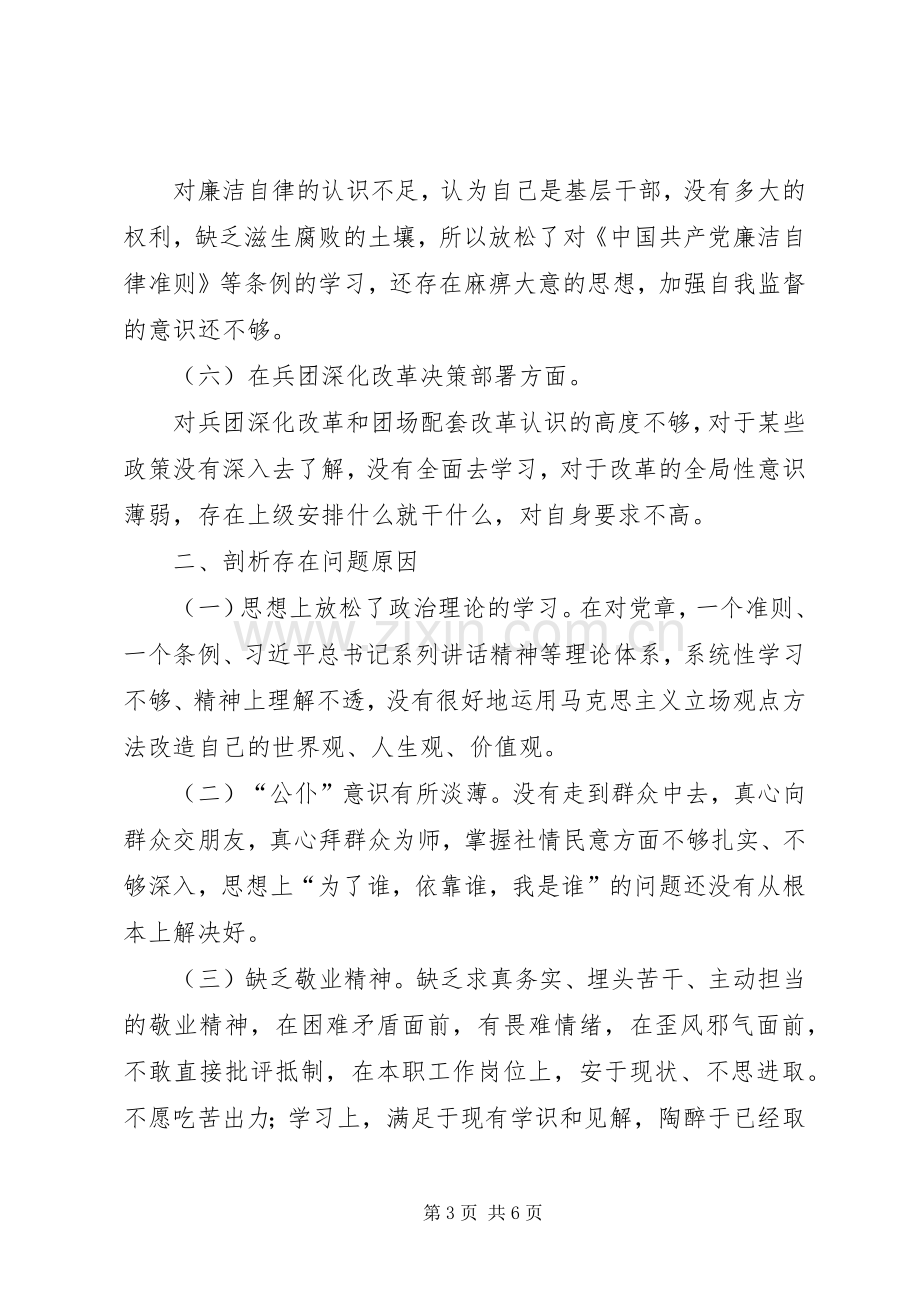 对廉洁自律的认识不足，认为自己是基层干部，没有多大的权利，缺乏滋生腐败的土壤，所以放松了对《中国共产党廉洁自律准则》等条例的学习，还存在麻痹大意的思想，加强自我监督的意识还不够。

（六）在兵团深化改革决策部署方面。

对兵团深化改革和团场配套改革认识的高度不够，对于某些政策没有深入去了解，没有全面去学习，对于改革的全局性意识薄弱，存在上级安排什么就干什么，对自身要求不高。

二、剖析存在问题原因

（一）思想上放松了政治理论的学习。在对党章，一个准则、一个条例、习近平总书记系列讲话精神等理论体系，系统性学习不够、精神上理解不透，没有很好地运用马克思主义立场观点方法改造自己的世界观、人生观、价值观。

（二）“公仆”意识有所淡薄。没有走到群众中去，真心向群众交朋友，真心拜群众为师，掌握社情民意方面不够扎实、不够深入，思想上“为了谁，依靠谁，我是谁”的问题还没有从根本上解决好。

（三）缺乏敬业精神。缺乏求真务实、埋头苦干、主动担当的敬业精神，在困难矛盾面前，有畏难情绪，在歪风邪气面前，不敢直接批评抵制，在本职工作岗位上，安于现状、不思进取。不愿吃苦出力；学习上，满足于现有学识和见解，陶醉于已经取

第3页 共6页

www.zixin.com.cn